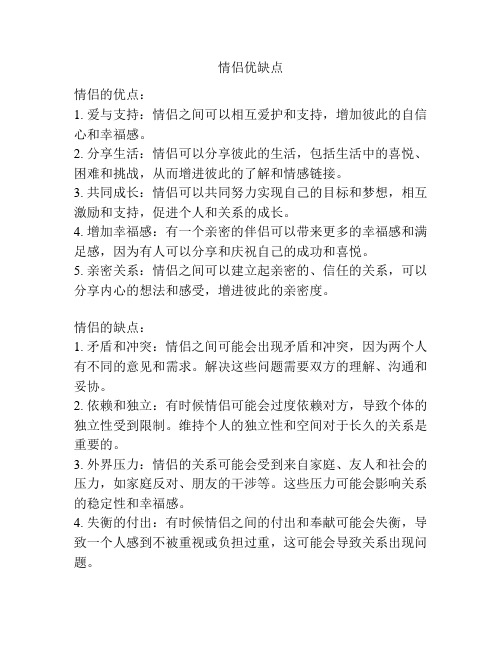 情侣优缺点

情侣的优点：

1. 爱与支持：情侣之间可以相互爱护和支持，增加彼此的自信心和幸福感。

2. 分享生活：情侣可以分享彼此的生活，包括生活中的喜悦、困难和挑战，从而增进彼此的了解和情感链接。

3. 共同成长：情侣可以共同努力实现自己的目标和梦想，相互激励和支持，促进个人和关系的成长。

4. 增加幸福感：有一个亲密的伴侣可以带来更多的幸福感和满足感，因为有人可以分享和庆祝自己的成功和喜悦。

5. 亲密关系：情侣之间可以建立起亲密的、信任的关系，可以分享内心的想法和感受，增进彼此的亲密度。

情侣的缺点：

1. 矛盾和冲突：情侣之间可能会出现矛盾和冲突，因为两个人有不同的意见和需求。解决这些问题需要双方的理解、沟通和妥协。

2. 依赖和独立：有时候情侣可能会过度依赖对方，导致个体的独立性受到限制。维持个人的独立性和空间对于长久的关系是重要的。

3. 外界压力：情侣的关系可能会受到来自家庭、友人和社会的压力，如家庭反对、朋友的干涉等。这些压力可能会影响关系的稳定性和幸福感。

4. 失衡的付出：有时候情侣之间的付出和奉献可能会失衡，导致一个人感到不被重视或负担过重，这可能会导致关系出现问题。